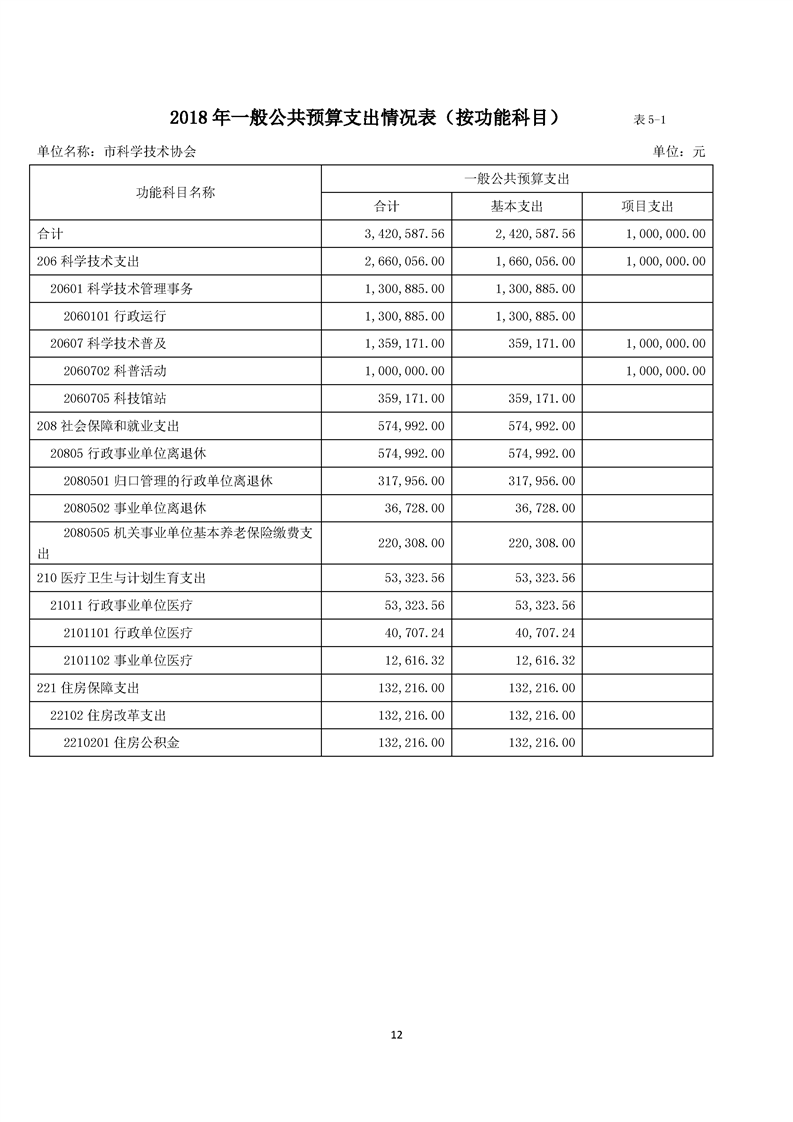 2018 年一般公共预算支出情况表（按功能科目） 表 5-1

单位名称：市科学技术协会 单位：元

| 功能科目名称 | 一般公共预算支出 | | |
|---|---|---|---|
| | 合计 | 基本支出 | 项目支出 |
| 合计 | 3，420，587.56 | 2，420，587.56 | 1，000，000.00 |
| 206 科学技术支出 | 2，660，056.00 | 1，660，056.00 | 1，000，000.00 |
| 20601 科学技术管理事务 | 1，300，885.00 | 1，300，885.00 | |
| 2060101 行政运行 | 1，300，885.00 | 1，300，885.00 | |
| 20607 科学技术普及 | 1，359，171.00 | 359，171.00 | 1，000，000.00 |
| 2060702 科普活动 | 1，000，000.00 | | 1，000，000.00 |
| 2060705 科技馆站 | 359，171.00 | 359，171.00 | |
| 208 社会保障和就业支出 | 574，992.00 | 574，992.00 | |
| 20805 行政事业单位离退休 | 574，992.00 | 574，992.00 | |
| 2080501 归口管理的行政单位离退休 | 317，956.00 | 317，956.00 | |
| 2080502 事业单位离退休 | 36，728.00 | 36，728.00 | |
| 2080505 机关事业单位基本养老保险缴费支出 | 220，308.00 | 220，308.00 | |
| 210 医疗卫生与计划生育支出 | 53，323.56 | 53，323.56 | |
| 21011 行政事业单位医疗 | 53，323.56 | 53，323.56 | |
| 2101101 行政单位医疗 | 40，707.24 | 40，707.24 | |
| 2101102 事业单位医疗 | 12，616.32 | 12，616.32 | |
| 221 住房保障支出 | 132，216.00 | 132，216.00 | |
| 22102 住房改革支出 | 132，216.00 | 132，216.00 | |
| 2210201 住房公积金 | 132，216.00 | 132，216.00 | |

12